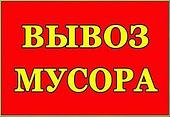 ВЫВОЗ
МУСОРА